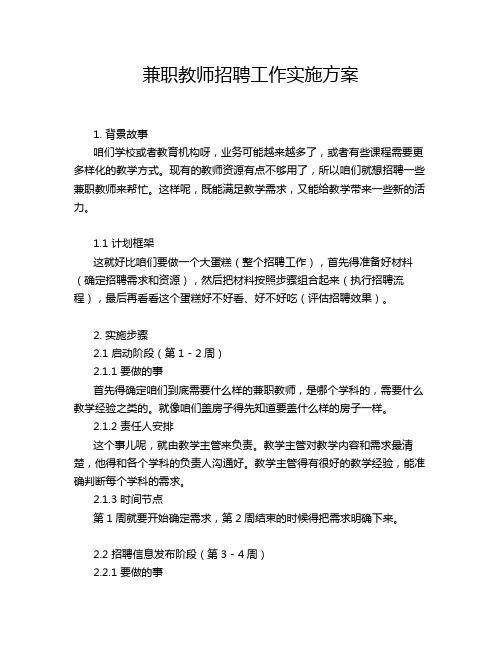 兼职教师招聘工作实施方案

1. 背景故事

咱们学校或者教育机构呀，业务可能越来越多了，或者有些课程需要更多样化的教学方式。现有的教师资源有点不够用了，所以咱们就想招聘一些兼职教师来帮忙。这样呢，既能满足教学需求，又能给教学带来一些新的活力。

1.1 计划框架

这就好比咱们要做一个大蛋糕（整个招聘工作），首先得准备好材料（确定招聘需求和资源），然后把材料按照步骤组合起来（执行招聘流程），最后再看看这个蛋糕好不好看、好不好吃（评估招聘效果）。

2. 实施步骤

2.1 启动阶段（第 1 - 2 周）

2.1.1 要做的事

首先得确定咱们到底需要什么样的兼职教师，是哪个学科的，需要什么教学经验之类的。就像咱们盖房子得先知道要盖什么样的房子一样。

2.1.2 责任人安排

这个事儿呢，就由教学主管来负责。教学主管对教学内容和需求最清楚，他得和各个学科的负责人沟通好。教学主管得有很好的教学经验，能准确判断每个学科的需求。

2.1.3 时间节点

第 1 周就要开始确定需求，第 2 周结束的时候得把需求明确下来。

2.2 招聘信息发布阶段（第 3 - 4 周）

2.2.1 要做的事